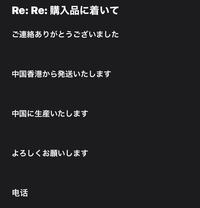 Re: Re: 購入品に着いて

ご連絡ありがとうございました

中国香港から発送いたします

中国に生産いたします

よろしくお願いします

电话